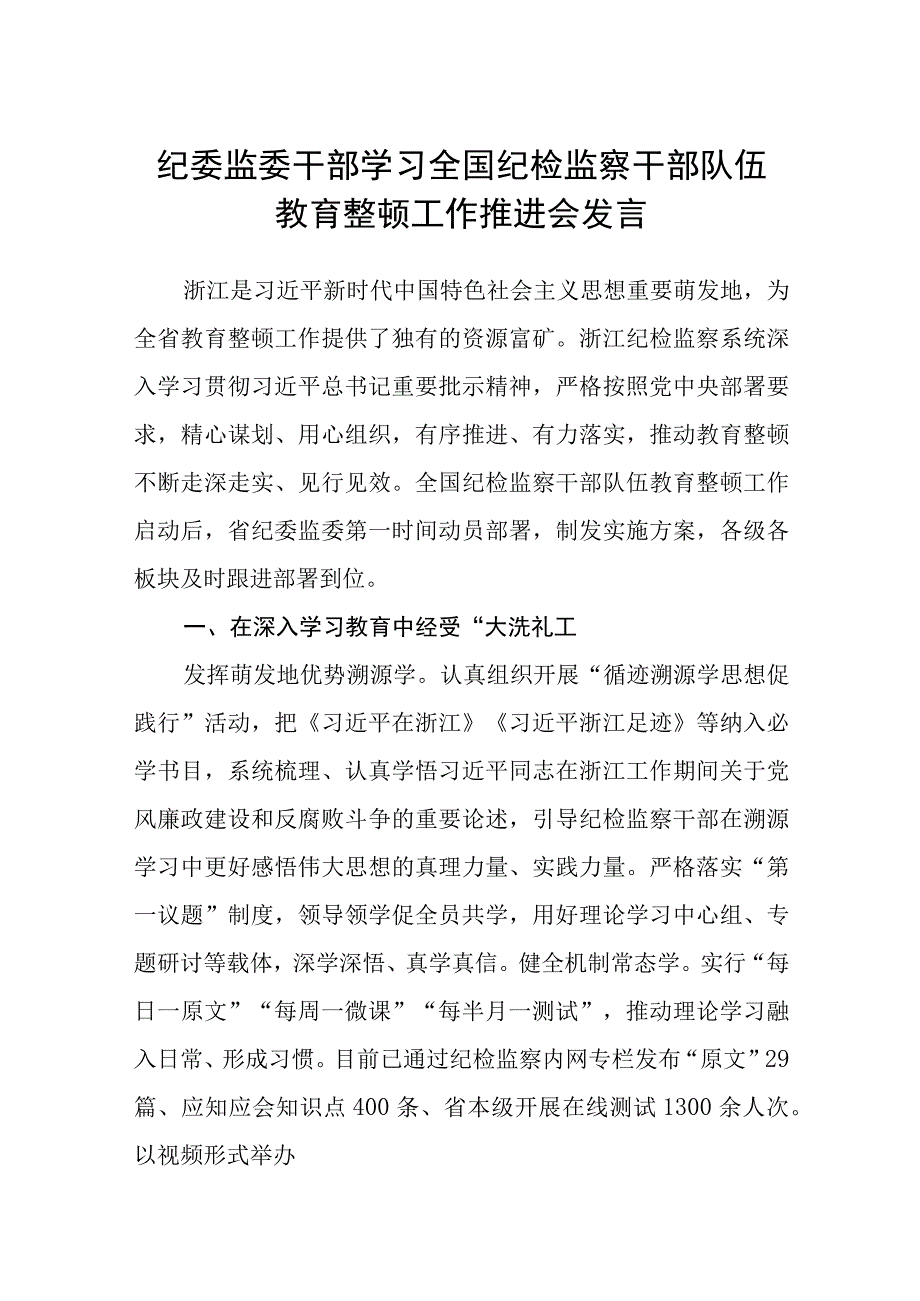 纪委监委干部学习全国纪检监察干部队伍教育整顿工作推进会发言

浙江是习近平新时代中国特色社会主义思想重要萌发地，为全省教育整顿工作提供了独有的资源富矿。浙江纪检监察系统深入学习贯彻习近平总书记重要批示精神，严格按照党中央部署要求，精心谋划、用心组织，有序推进、有力落实，推动教育整顿不断走深走实、见行见效。全国纪检监察干部队伍教育整顿工作启动后，省纪委监委第一时间动员部署，制发实施方案，各级各板块及时跟进部署到位。

一、在深入学习教育中经受“大洗礼工

发挥萌发地优势溯源学。认真组织开展“循迹溯源学思想促践行”活动，把《习近平在浙江》《习近平浙江足迹》等纳入必学书目，系统梳理、认真学悟习近平同志在浙江工作期间关于党风廉政建设和反腐败斗争的重要论述，引导纪检监察干部在溯源学习中更好感悟伟大思想的真理力量、实践力量。严格落实“第一议题”制度，领导领学促全员共学，用好理论学习中心组、专题研讨等载体，深学深悟、真学真信。健全机制常态学。实行“每日一原文”“每周一微课”“每半月一测试”，推动理论学习融入日常、形成习惯。目前已通过纪检监察内网专栏发布“原文”29篇、应知应会知识点400条、省本级开展在线测试1300余人次。以视频形式举办